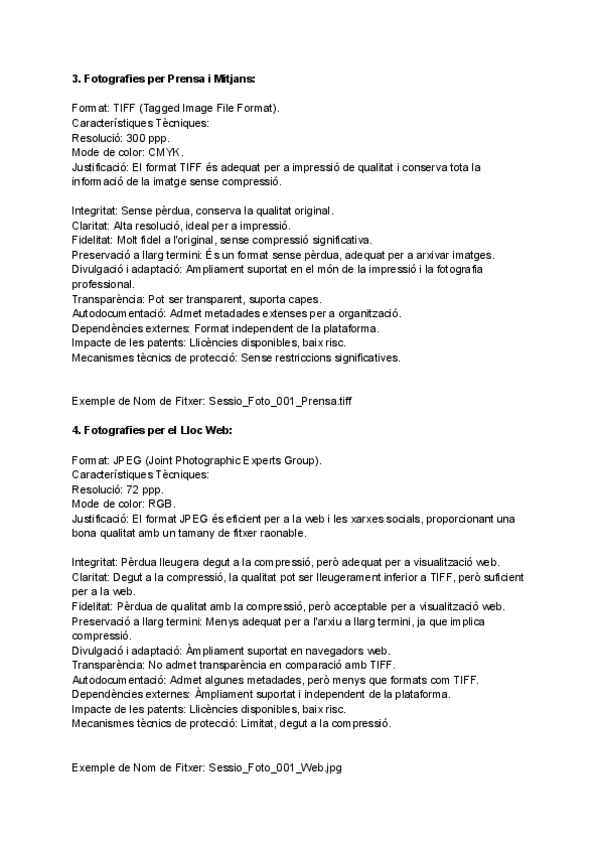 3. Fotografies per Prensa i Mitjans:

Format: TIFF (Tagged Image File Format).
Característiques Tècniques:
Resolució: 300 ppp.
Mode de color: CMYK.
Justificació: El format TIFF és adequat per a impressió de qualitat i conserva tota la informació de la imatge sense compressió.

Integritat: Sense pèrdua, conserva la qualitat original.
Claritat: Alta resolució, ideal per a impressió.
Fidelitat: Molt fidel a l'original, sense compressió significativa.
Preservació a llarg termini: És un format sense pèrdua, adequat per a arxivar imatges.
Divulgació i adaptació: Ampliament suportat en el món de la impressió i la fotografia professional.
Transparència: Pot ser transparent, suporta capes.
Autodocumentació: Admet metadades extenses per a organització.
Dependències externes: Format independent de la plataforma.
Impacte de les patents: Llicències disponibles, baix risc.
Mecanismes tècnics de protecció: Sense restriccions significatives.

Exemple de Nom de Fitxer: Sessio_Foto_001_Prensa.tiff

4. Fotografies per el Lloc Web:

Format: JPEG (Joint Photographic Experts Group).
Característiques Tècniques:
Resolució: 72 ppp.
Mode de color: RGB.
Justificació: El format JPEG és eficient per a la web i les xarxes socials, proporcionant una bona qualitat amb un tamany de fitxer raonable.

Integritat: Pèrdua lleugera degut a la compressió, però adequat per a visualització web.
Claritat: Degut a la compressió, la qualitat pot ser lleugerament inferior a TIFF, però suficient per a la web.
Fidelitat: Pèrdua de qualitat amb la compressió, però acceptable per a visualització web.
Preservació a llarg termini: Menys adequat per a l'arxiu a llarg termini, ja que implica compressió.
Divulgació i adaptació: Àmpliament suportat en navegadors web.
Transparència: No admet transparència en comparació amb TIFF.
Autodocumentació: Admet algunes metadades, però menys que formats com TIFF.
Dependències externes: Àmpliament suportat i independent de la plataforma.
Impacte de les patents: Llicències disponibles, baix risc.
Mecanismes tècnics de protecció: Limitat, degut a la compressió.

Exemple de Nom de Fitxer: Sessio_Foto_001_Web.jpg